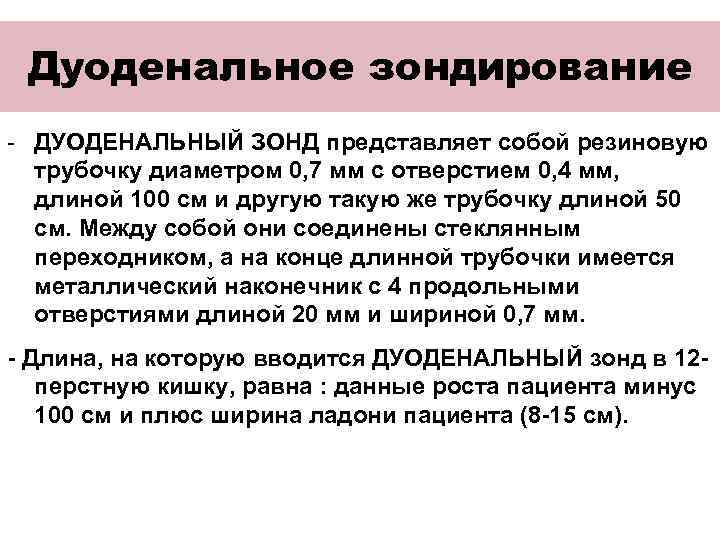 Дуоденальное зондирование

- ДУОДЕНАЛЬНЫЙ ЗОНД представляет собой резиновую трубочку диаметром 0,7 мм с отверстием 0,4 мм, длиной 100 см и другую такую же трубочку длиной 50 см. Между собой они соединены стеклянным переходником, а на конце длинной трубочки имеется металлический наконечник с 4 продольными отверстиями длиной 20 мм и шириной 0,7 мм.

- Длина, на которую вводится ДУОДЕНАЛЬНЫЙ зонд в 12-перстную кишку, равна : данные роста пациента минус 100 см и плюс ширина ладони пациента (8-15 см).